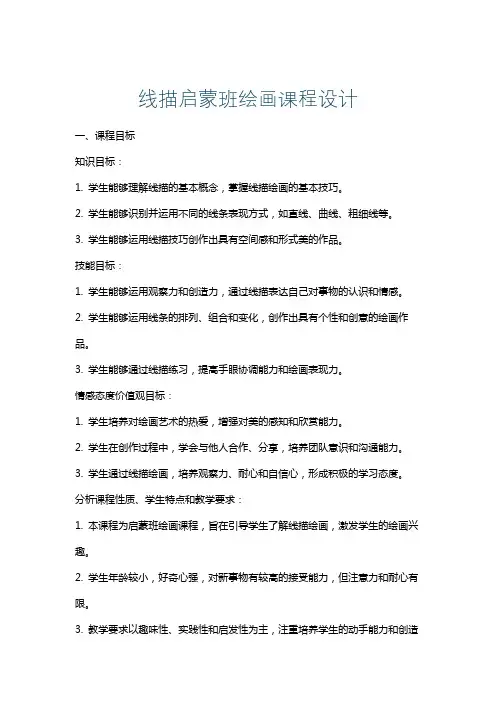 线描启蒙班绘画课程设计

一、课程目标

知识目标：

1. 学生能够理解线描的基本概念，掌握线描绘画的基本技巧。

2. 学生能够识别并运用不同的线条表现方式，如直线、曲线、粗细线等。

3. 学生能够运用线描技巧创作出具有空间感和形式美的作品。

技能目标：

1. 学生能够运用观察力和创造力，通过线描表达自己对事物的认识和情感。

2. 学生能够运用线条的排列、组合和变化，创作出具有个性和创意的绘画作品。

3. 学生能够通过线描练习，提高手眼协调能力和绘画表现力。

情感态度价值观目标：

1. 学生培养对绘画艺术的热爱，增强对美的感知和欣赏能力。

2. 学生在创作过程中，学会与他人合作、分享，培养团队意识和沟通能力。

3. 学生通过线描绘画，培养观察力、耐心和自信心，形成积极的学习态度。

分析课程性质、学生特点和教学要求：

1. 本课程为启蒙班绘画课程，旨在引导学生了解线描绘画，激发学生的绘画兴趣。

2. 学生年龄较小，好奇心强，对新事物有较高的接受能力，但注意力和耐心有限。

3. 教学要求以趣味性、实践性和启发性为主，注重培养学生的动手能力和创造